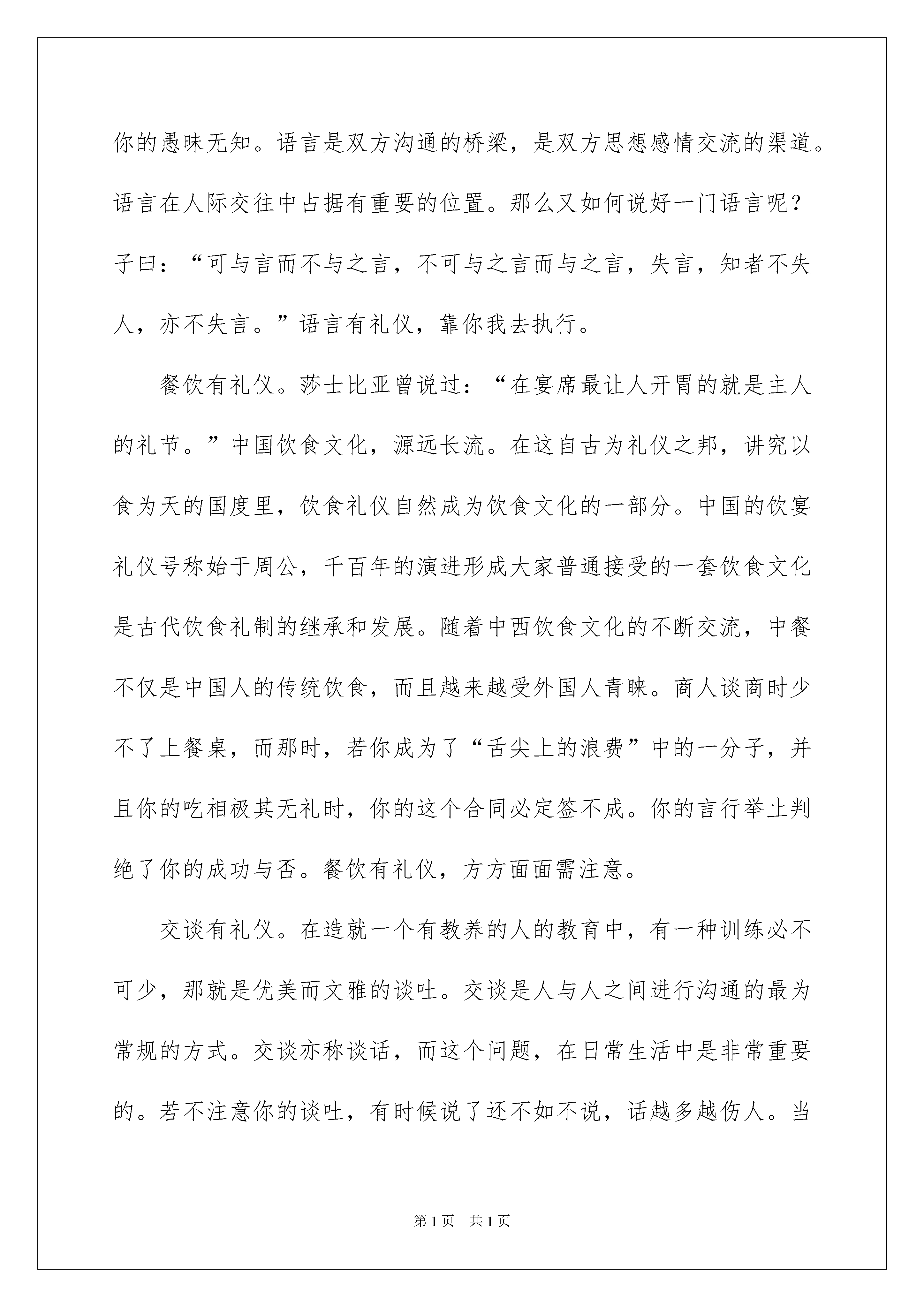 你的愚昧无知。语言是双方沟通的桥梁，是双方思想感情交流的渠道。语言在人际交往中占据有重要的位置。那么又如何说好一门语言呢？子曰：“可与言而不与之言，不可与之言而与之言，失言，知者不失人，亦不失言。”语言有礼仪，靠你我去执行。

餐饮有礼仪。莎士比亚曾说过：“在宴席最让人开胃的就是主人的礼节。”中国饮食文化，源远长流。在这自古为礼仪之邦，讲究以食为天的国度里，饮食礼仪自然成为饮食文化的一部分。中国的饮宴礼仪号称始于周公，千百年的演进形成大家普通接受的一套饮食文化是古代饮食礼制的继承和发展。随着中西饮食文化的不断交流，中餐不仅是中国人的传统饮食，而且越来越受外国人青睐。商人谈商时少不了上餐桌，而那时，若你成为了“舌尖上的浪费”中的一分子，并且你的吃相极其无礼时，你的这个合同必定签不成。你的言行举止判绝了你的成功与否。餐饮有礼仪，方方面面需注意。

交谈有礼仪。在造就一个有教养的人的教育中，有一种训练必不可少，那就是优美而文雅的谈吐。交谈是人与人之间进行沟通的最为常规的方式。交谈亦称谈话，而这个问题，在日常生活中是非常重要的。若不注意你的谈吐，有时候说了还不如不说，话越多越伤人。当

第 1 页 共 1 页